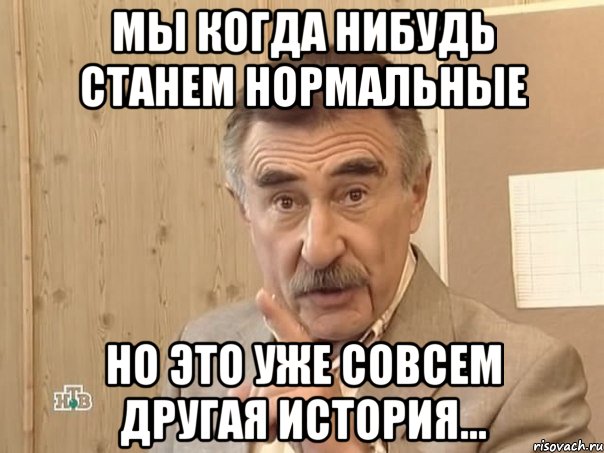 МЫ КОГДА НИБУДЬ СТАНЕМ НОРМАЛЬНЫЕ

НО ЭТО УЖЕ СОВСЕМ ДРУГАЯ ИСТОРИЯ...

НТВ

risovach.ru